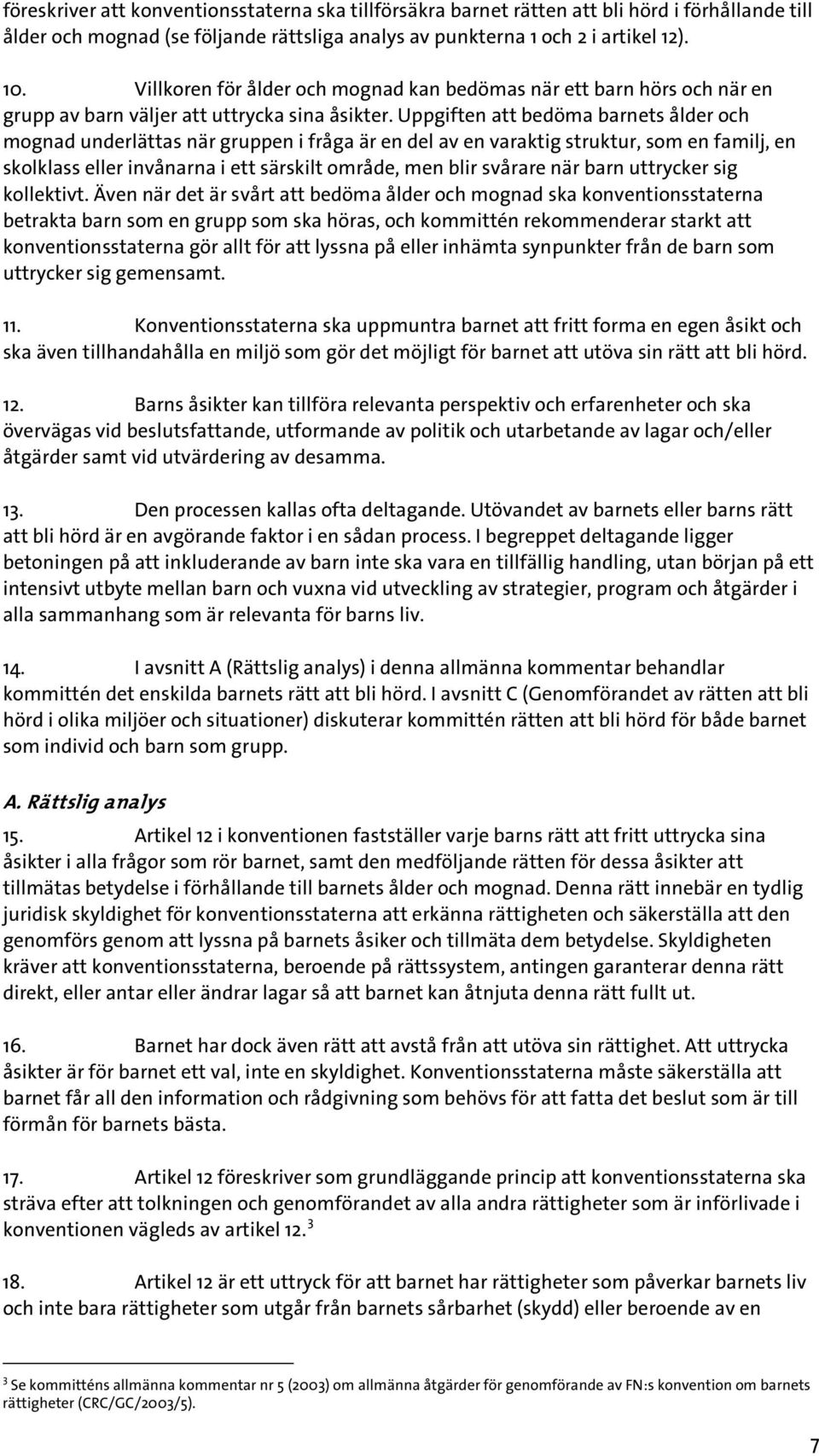 föreskriver att konventionsstaterna ska tillförsäkra barnet rätten att bli hörd i förhållande till ålder och mognad (se följande rättsliga analys av punkterna 1 och 2 i artikel 12).

10. Villkoren för ålder och mognad kan bedömas när ett barn hörs och när en grupp av barn väljer att uttrycka sina åsikter. Uppgiften att bedöma barnets ålder och mognad underlättas när gruppen i fråga är en del av en varaktig struktur, som en familj, en skolklass eller invånarna i ett särskilt område, men blir svårare när barn uttrycker sig kollektivt. Även när det är svårt att bedöma ålder och mognad ska konventionsstaterna betrakta barn som en grupp som ska höras, och kommittén rekommenderar starkt att konventionsstaterna gör allt för att lyssna på eller inhämta synpunkter från de barn som uttrycker sig gemensamt.

11. Konventionsstaterna ska uppmuntra barnet att fritt forma en egen åsikt och ska även tillhandahålla en miljö som gör det möjligt för barnet att utöva sin rätt att bli hörd.

12. Barns åsikter kan tillföra relevanta perspektiv och erfarenheter och ska övervägas vid beslutsfattande, utformande av politik och utarbetande av lagar och/eller åtgärder samt vid utvärdering av desamma.

13. Den processen kallas ofta deltagande. Utövandet av barnets eller barns rätt att bli hörd är en avgörande faktor i en sådan process. I begreppet deltagande ligger betoningen på att inkluderande av barn inte ska vara en tillfällig handling, utan början på ett intensivt utbyte mellan barn och vuxna vid utveckling av strategier, program och åtgärder i alla sammanhang som är relevanta för barns liv.

14. I avsnitt A (Rättslig analys) i denna allmänna kommentar behandlar kommittén det enskilda barnets rätt att bli hörd. I avsnitt C (Genomförandet av rätten att bli hörd i olika miljöer och situationer) diskuterar kommittén rätten att bli hörd för både barnet som individ och barn som grupp.

A. Rättslig analys

15. Artikel 12 i konventionen fastställer varje barns rätt att fritt uttrycka sina åsikter i alla frågor som rör barnet, samt den medföljande rätten för dessa åsikter att tillmätas betydelse i förhållande till barnets ålder och mognad. Denna rätt innebär en tydlig juridisk skyldighet för konventionsstaterna att erkänna rättigheten och säkerställa att den genomförs genom att lyssna på barnets åsiker och tillmäta dem betydelse. Skyldigheten kräver att konventionsstaterna, beroende på rättssystem, antingen garanterar denna rätt direkt, eller antar eller ändrar lagar så att barnet kan åtnjuta denna rätt fullt ut.

16. Barnet har dock även rätt att avstå från att utöva sin rättighet. Att uttrycka åsikter är för barnet ett val, inte en skyldighet. Konventionsstaterna måste säkerställa att barnet får all den information och rådgivning som behövs för att fatta det beslut som är till förmån för barnets bästa.

17. Artikel 12 föreskriver som grundläggande princip att konventionsstaterna ska sträva efter att tolkningen och genomförandet av alla andra rättigheter som är införlivade i konventionen vägleds av artikel 12.$^3$

18. Artikel 12 är ett uttryck för att barnet har rättigheter som påverkar barnets liv och inte bara rättigheter som utgår från barnets sårbarhet (skydd) eller beroende av en

$^3$ Se kommitténs allmänna kommentar nr 5 (2003) om allmänna åtgärder för genomförande av FN:s konvention om barnets rättigheter (CRC/GC/2003/5).

7